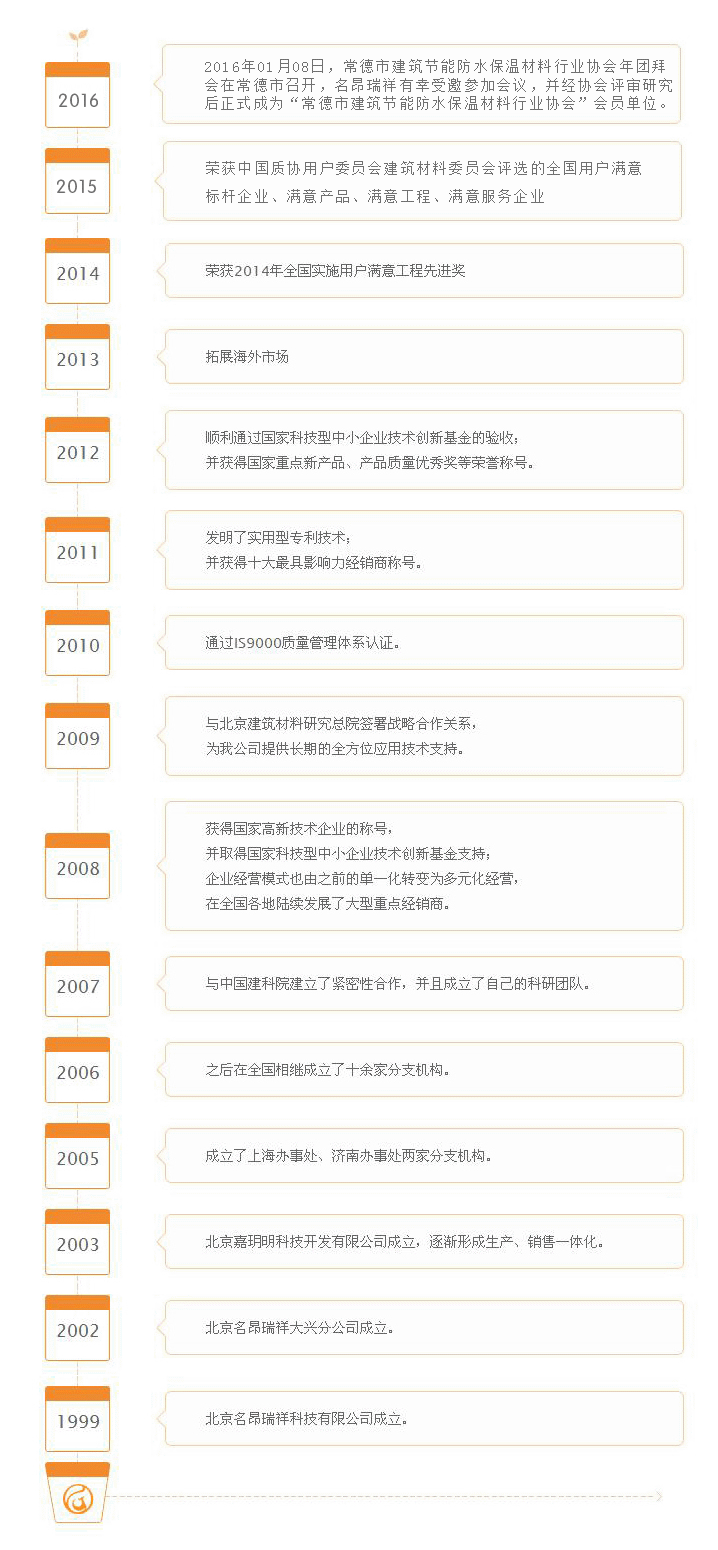 2016

2016年01月08日，常德市建筑节能防水保温材料行业协会年团拜会在常德市召开，名昂瑞祥有幸受邀参加会议，并经协会评审研究后正式成为“常德市建筑节能防水保温材料行业协会”会员单位。

2015

荣获中国质协用户委员会建筑材料委员会评选的全国用户满意标杆企业、满意产品、满意工程、满意服务企业

2014

荣获2014年全国实施用户满意工程先进奖

2013

拓展海外市场

2012

顺利通过国家科技型中小企业技术创新基金的验收；
并获得国家重点新产品、产品质量优秀奖等荣誉称号。

2011

发明了实用型专利技术；
并获得十大最具影响力经销商称号。

2010

通过IS9000质量管理体系认证。

2009

与北京建筑材料研究总院签署战略合作关系，
为我公司提供长期的全方位应用技术支持。

2008

获得国家高新技术企业的称号，
并取得国家科技型中小企业技术创新基金支持；
企业经营模式也由之前的单一化转变为多元化经营，
在全国各地陆续发展了大型重点经销商。

2007

与中国建科院建立了紧密性合作，并且成立了自己的科研团队。

2006

之后在全国相继成立了十余家分支机构。

2005

成立了上海办事处、济南办事处两家分支机构。

2003

北京嘉玥明科技开发有限公司成立，逐渐形成生产、销售一体化。

2002

北京名昂瑞祥大兴分公司成立。

1999

北京名昂瑞祥科技有限公司成立。